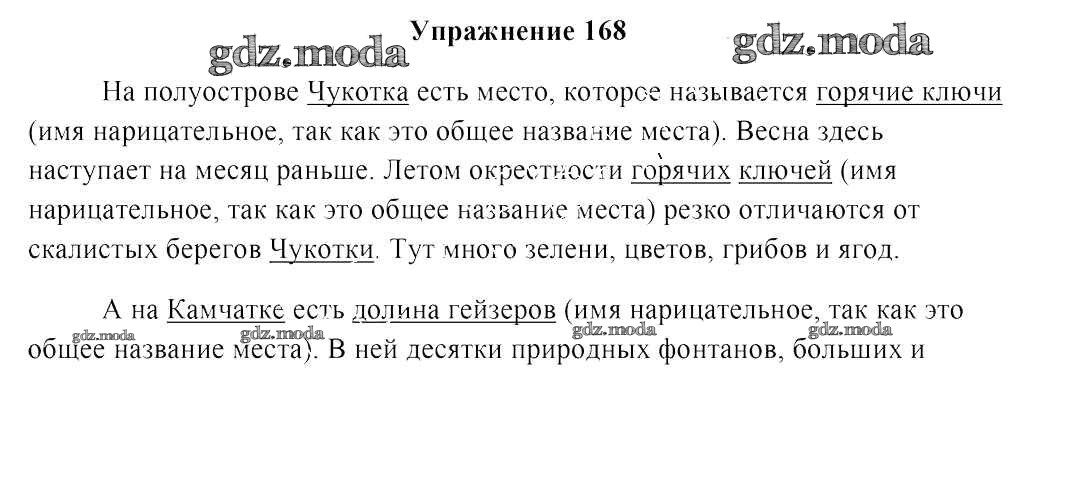 Упражнение 168

На полуострове Чукотка есть место, которое называется горячие ключи (имя нарицательное, так как это общее название места). Весна здесь наступает на месяц раньше. Летом окрестности горячих ключей (имя нарицательное, так как это общее название места) резко отличаются от скалистых берегов Чукотки. Тут много зелени, цветов, грибов и ягод.

А на Камчатке есть долина гейзеров (имя нарицательное, так как это общее название места). В ней десятки природных фонтанов, больших и

gdz.moda